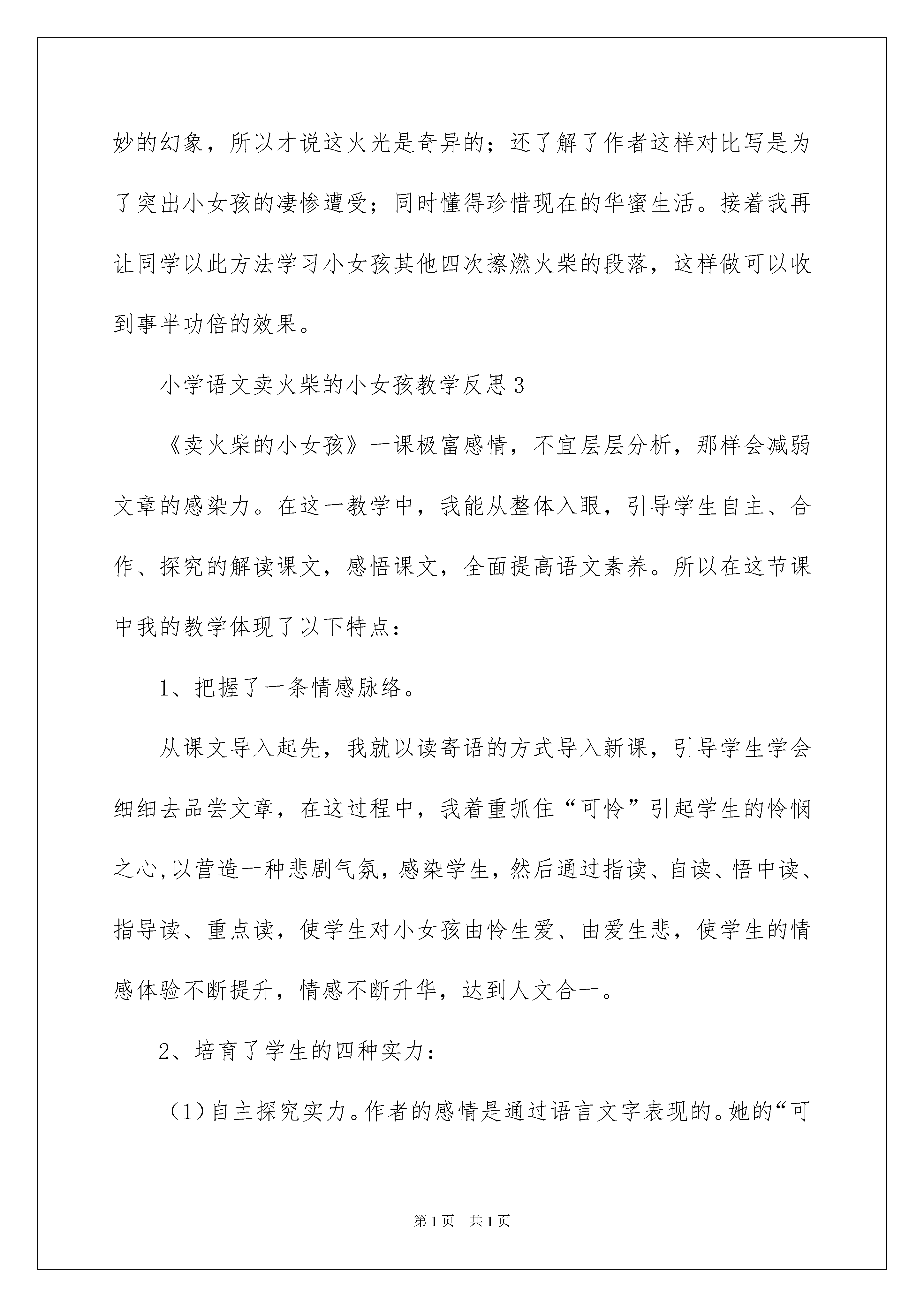 妙的幻象，所以才说这火光是奇异的；还了解了作者这样对比写是为了突出小女孩的凄惨遭受；同时懂得珍惜现在的华蜜生活。接着我再让同学以此方法学习小女孩其他四次擦燃火柴的段落，这样做可以收到事半功倍的效果。

小学语文卖火柴的小女孩教学反思3

《卖火柴的小女孩》一课极富感情，不宜层层分析，那样会减弱文章的感染力。在这一教学中，我能从整体入眼，引导学生自主、合作、探究的解读课文，感悟课文，全面提高语文素养。所以在这节课中我的教学体现了以下特点：

1、把握了一条情感脉络。

从课文导入起先，我就以读寄语的方式导入新课，引导学生学会细细去品尝文章，在这过程中，我着重抓住“可怜”引起学生的怜悯之心,以营造一种悲剧气氛，感染学生，然后通过指读、自读、悟中读、指导读、重点读，使学生对小女孩由怜生爱、由爱生悲，使学生的情感体验不断提升，情感不断升华，达到人文合一。

2、培育了学生的四种实力：

（1）自主探究实力。作者的感情是通过语言文字表现的。她的“可

第1页　共1页